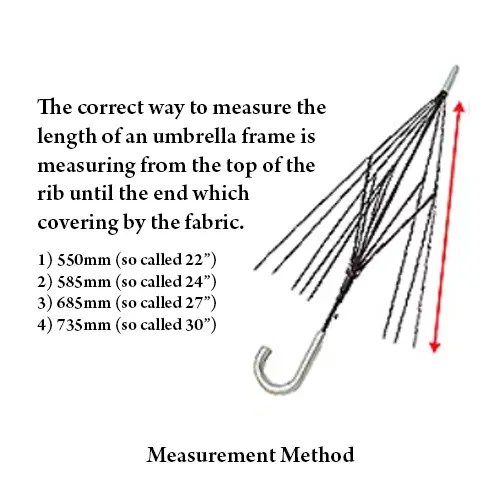 The correct way to measure the length of an umbrella frame is measuring from the top of the rib until the end which covering by the fabric.

1) 550mm (so called 22”)
2) 585mm (so called 24”)
3) 685mm (so called 27”)
4) 735mm (so called 30”)

Measurement Method